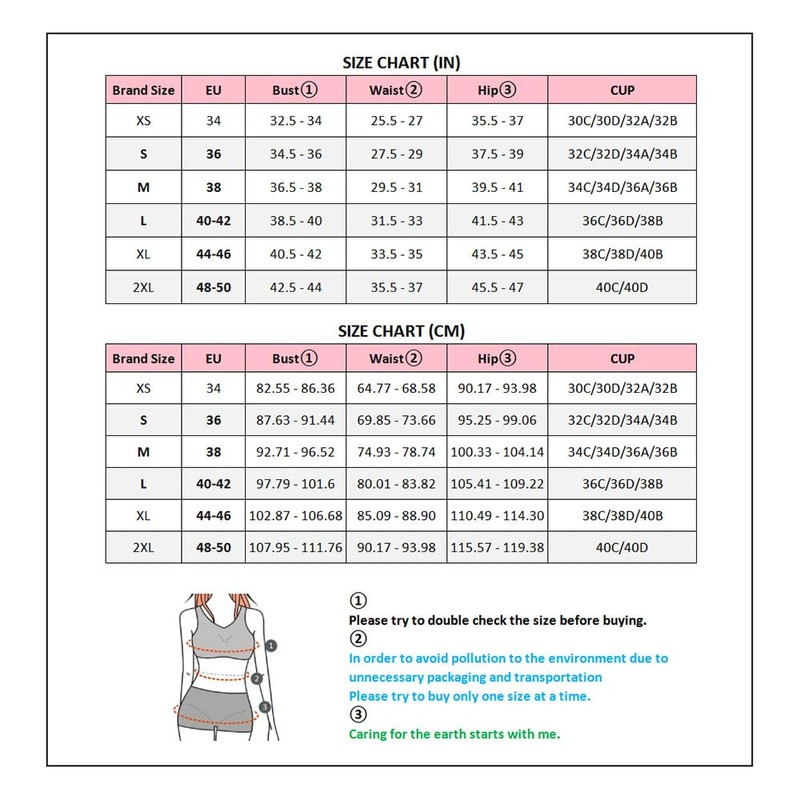 SIZE CHART (IN)

| Brand Size | EU | Bust① | Waist② | Hip③ | CUP |
|---|---|---|---|---|---|
| XS | 34 | 32.5 - 34 | 25.5 - 27 | 35.5 - 37 | 30C/30D/32A/32B |
| S | 36 | 34.5 - 36 | 27.5 - 29 | 37.5 - 39 | 32C/32D/34A/34B |
| M | 38 | 36.5 - 38 | 29.5 - 31 | 39.5 - 41 | 34C/34D/36A/36B |
| L | 40-42 | 38.5 - 40 | 31.5 - 33 | 41.5 - 43 | 36C/36D/38B |
| XL | 44-46 | 40.5 - 42 | 33.5 - 35 | 43.5 - 45 | 38C/38D/40B |
| 2XL | 48-50 | 42.5 - 44 | 35.5 - 37 | 45.5 - 47 | 40C/40D |

SIZE CHART (CM)

| Brand Size | EU | Bust① | Waist② | Hip③ | CUP |
|---|---|---|---|---|---|
| XS | 34 | 82.55 - 86.36 | 64.77 - 68.58 | 90.17 - 93.98 | 30C/30D/32A/32B |
| S | 36 | 87.63 - 91.44 | 69.85 - 73.66 | 95.25 - 99.06 | 32C/32D/34A/34B |
| M | 38 | 92.71 - 96.52 | 74.93 - 78.74 | 100.33 - 104.14 | 34C/34D/36A/36B |
| L | 40-42 | 97.79 - 101.6 | 80.01 - 83.82 | 105.41 - 109.22 | 36C/36D/38B |
| XL | 44-46 | 102.87 - 106.68 | 85.09 - 88.90 | 110.49 - 114.30 | 38C/38D/40B |
| 2XL | 48-50 | 107.95 - 111.76 | 90.17 - 93.98 | 115.57 - 119.38 | 40C/40D |

1
2
3

①
Please try to double check the size before buying.
②
In order to avoid pollution to the environment due to unnecessary packaging and transportation
Please try to buy only one size at a time.
③
Caring for the earth starts with me.